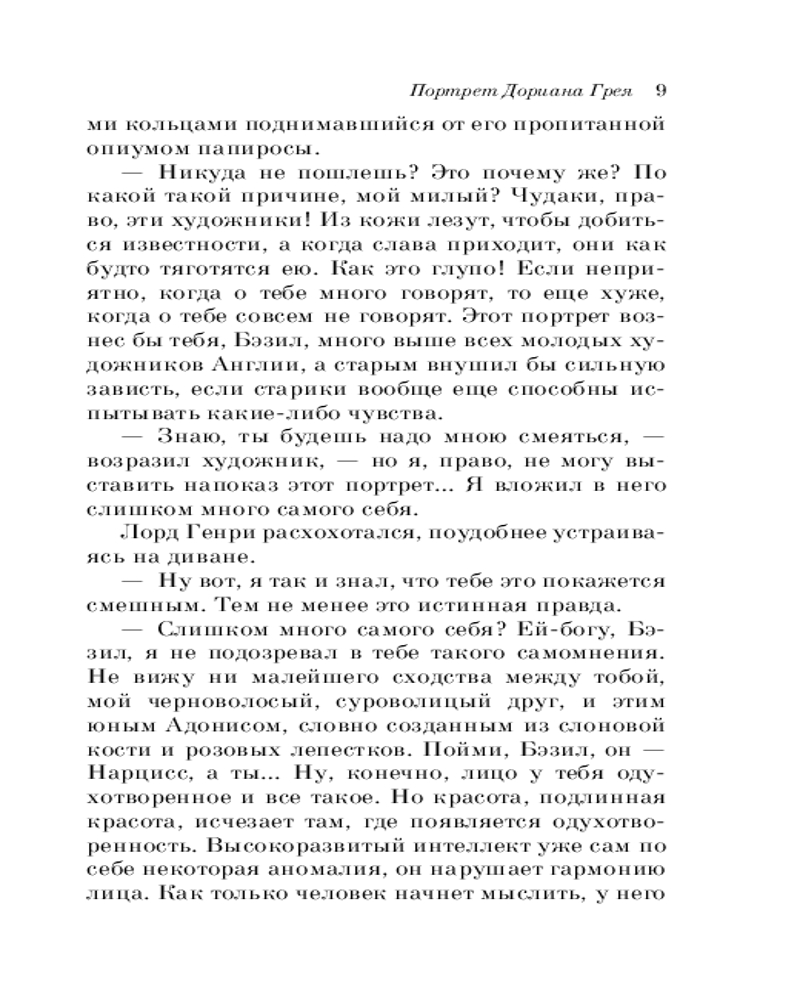 Портрет Дориана Грея 9

ми кольцами поднимавшийся от его пропитанной опиумом папиросы.

— Никуда не пошлешь? Это почему же? По какой такой причине, мой милый? Чудаки, право, эти художники! Из кожи лезут, чтобы добиться известности, а когда слава приходит, они как будто тяготятся ею. Как это глупо! Если неприятно, когда о тебе много говорят, то еще хуже, когда о тебе совсем не говорят. Этот портрет вознес бы тебя, Бэзил, много выше всех молодых художников Англии, а старым внушил бы сильную зависть, если старики вообще еще способны испытывать какие-либо чувства.

— Знаю, ты будешь надо мною смеяться, — возразил художник, — но я, право, не могу выставить напоказ этот портрет... Я вложил в него слишком много самого себя.

Лорд Генри расхохотался, поудобнее устраиваясь на диване.

— Ну вот, я так и знал, что тебе это покажется смешным. Тем не менее это истинная правда.

— Слишком много самого себя? Ей-богу, Бэзил, я не подозревал в тебе такого самомнения. Не вижу ни малейшего сходства между тобой, мой черноволосый, суроволицый друг, и этим юным Адонисом, словно созданным из слоновой кости и розовых лепестков. Пойми, Бэзил, он — Нарцисс, а ты... Ну, конечно, лицо у тебя одухотворенное и все такое. Но красота, подлинная красота, исчезает там, где появляется одухотворенность. Высокоразвитый интеллект уже сам по себе некоторая аномалия, он нарушает гармонию лица. Как только человек начнет мыслить, у него